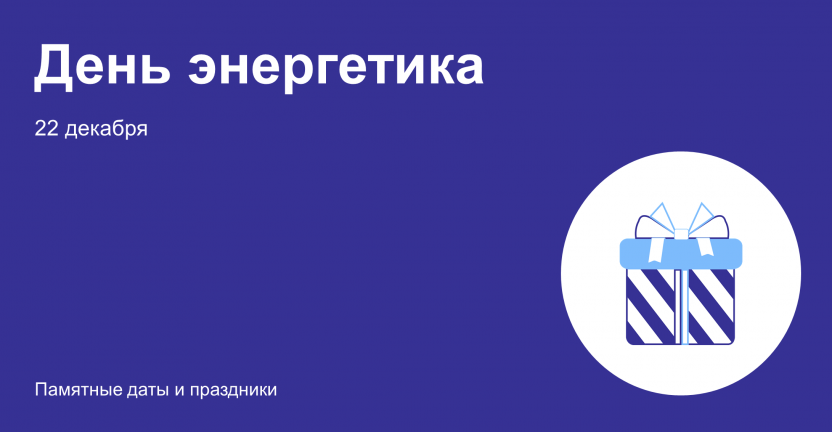 День энергетика

22 декабря

Памятные даты и праздники